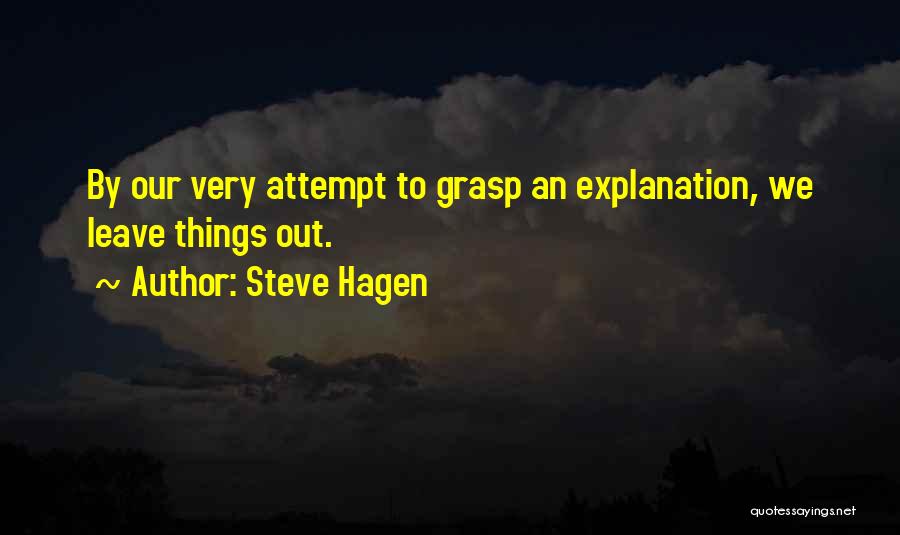 By our very attempt to grasp an explanation, we leave things out.

~ Author: Steve Hagen

quotessayings.net